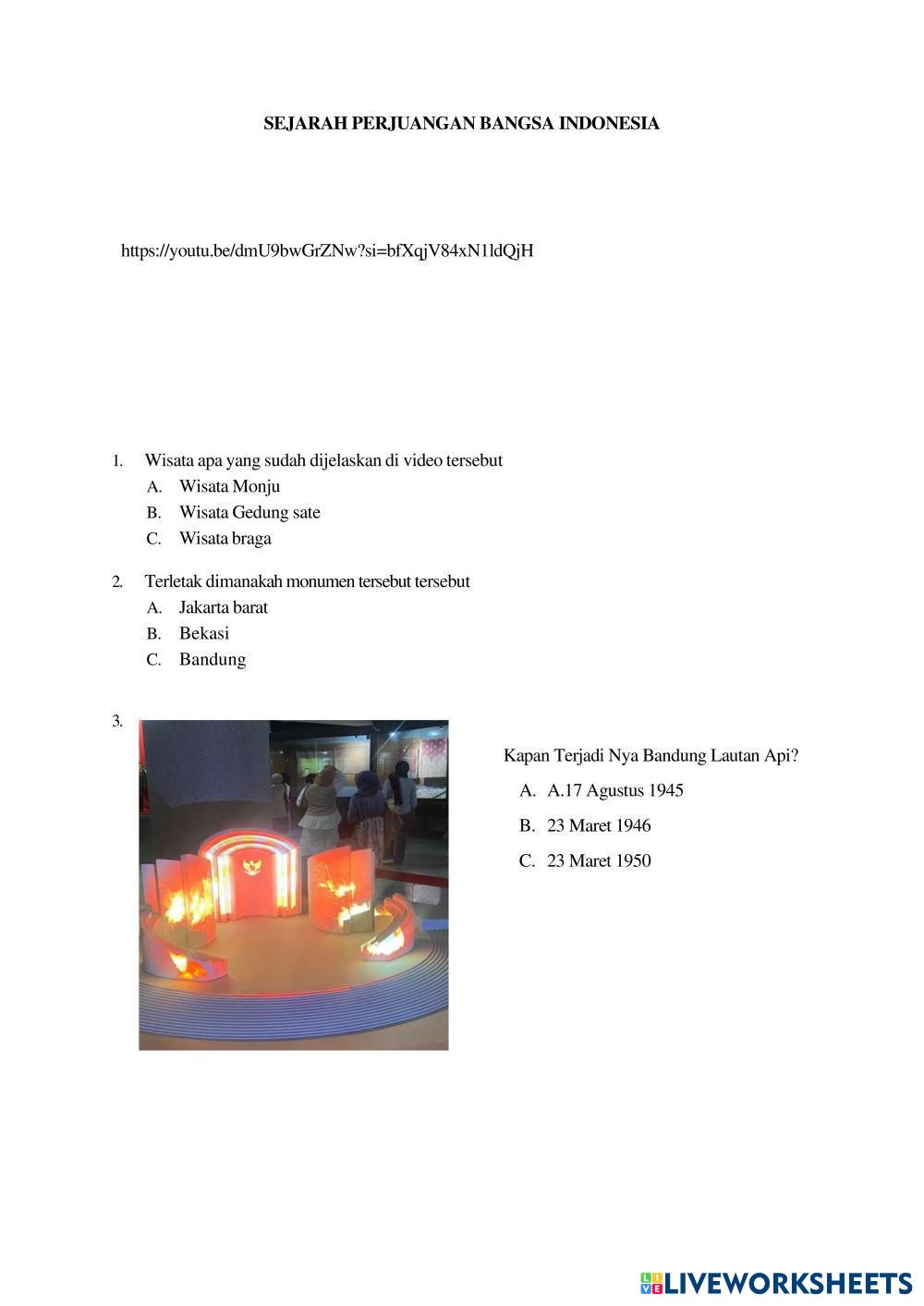 SEJARAH PERJUANGAN BANGSA INDONESIA

https://youtu.be/dmU9bwGrZNw?si=bfXqjV84xN1ldQjH

1. Wisata apa yang sudah dijelaskan di video tersebut
A. Wisata Monju
B. Wisata Gedung sate
C. Wisata braga

2. Terletak dimanakah monumen tersebut tersebut
A. Jakarta barat
B. Bekasi
C. Bandung

3.

Kapan Terjadi Nya Bandung Lautan Api?
A. A.17 Agustus 1945
B. 23 Maret 1946
C. 23 Maret 1950

LIVEWORKSHEETS